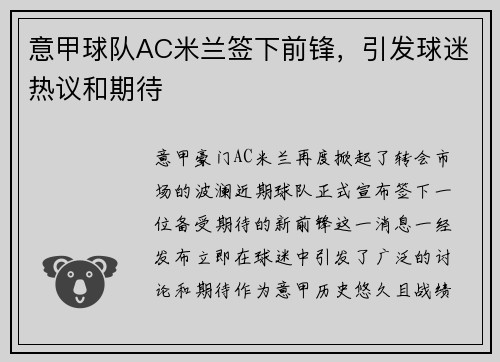 意甲球队AC米兰签下前锋，引发球迷热议和期待

意甲豪门AC米兰再度掀起了转会市场的波澜近期球队正式宣布签下一位备受期待的新前锋这一消息一经发布立即在球迷中引发了广泛的讨论和期待作为意甲历史悠久且战绩